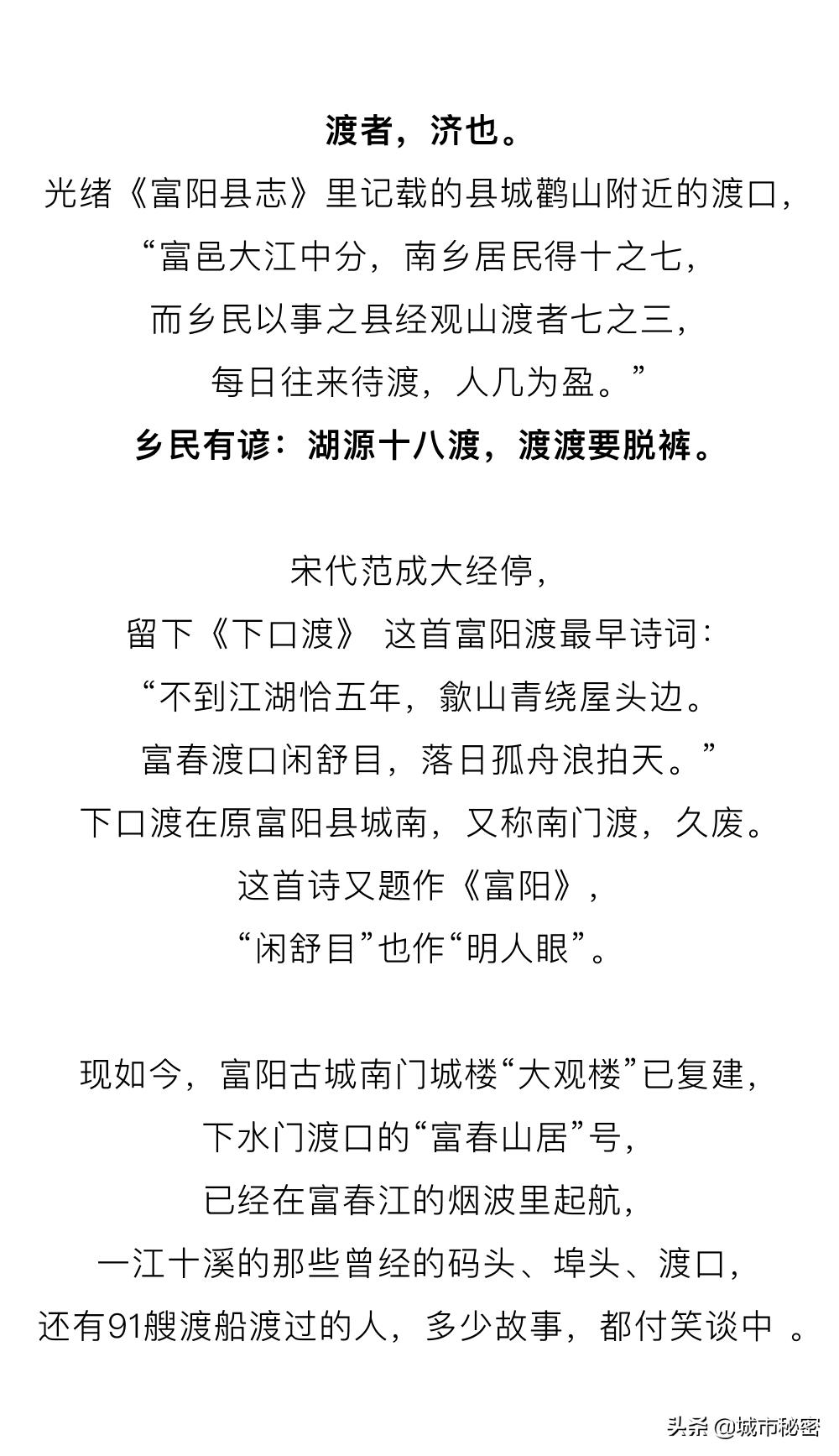 渡者，济也。
光绪《富阳县志》里记载的县城鹳山附近的渡口，
“富邑大江中分，南乡居民得十之七，
而乡民以事之县经观山渡者七之三，
每日往来待渡，人几为盈。”
乡民有谚：湖源十八渡，渡渡要脱裤。

宋代范成大经停，
留下《下口渡》 这首富阳渡最早诗词：
“不到江湖恰五年，歙山青绕屋头边。
富春渡口闲舒目，落日孤舟浪拍天。”
下口渡在原富阳县城南，又称南门渡，久废。
这首诗又题作《富阳》，
“闲舒目”也作“明人眼”。

现如今，富阳古城南门城楼“大观楼”已复建，
下水门渡口的“富春山居”号，
已经在富春江的烟波里起航，
一江十溪的那些曾经的码头、埠头、渡口，
还有91艘渡船渡过的人，多少故事，都付笑谈中 。

头条 @城市秘密